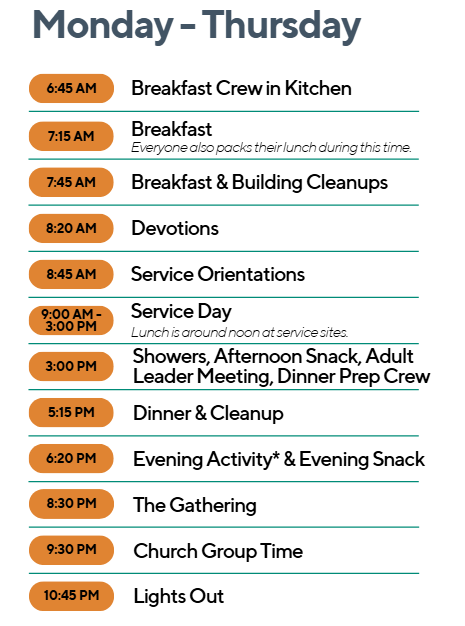 Monday – Thursday

6:45 AM Breakfast Crew in Kitchen

7:15 AM Breakfast
Everyone also packs their lunch during this time.

7:45 AM Breakfast & Building Cleanups

8:20 AM Devotions

8:45 AM Service Orientations

9:00 AM - 3:00 PM Service Day
Lunch is around noon at service sites.

3:00 PM Showers, Afternoon Snack, Adult Leader Meeting, Dinner Prep Crew

5:15 PM Dinner & Cleanup

6:20 PM Evening Activity* & Evening Snack

8:30 PM The Gathering

9:30 PM Church Group Time

10:45 PM Lights Out